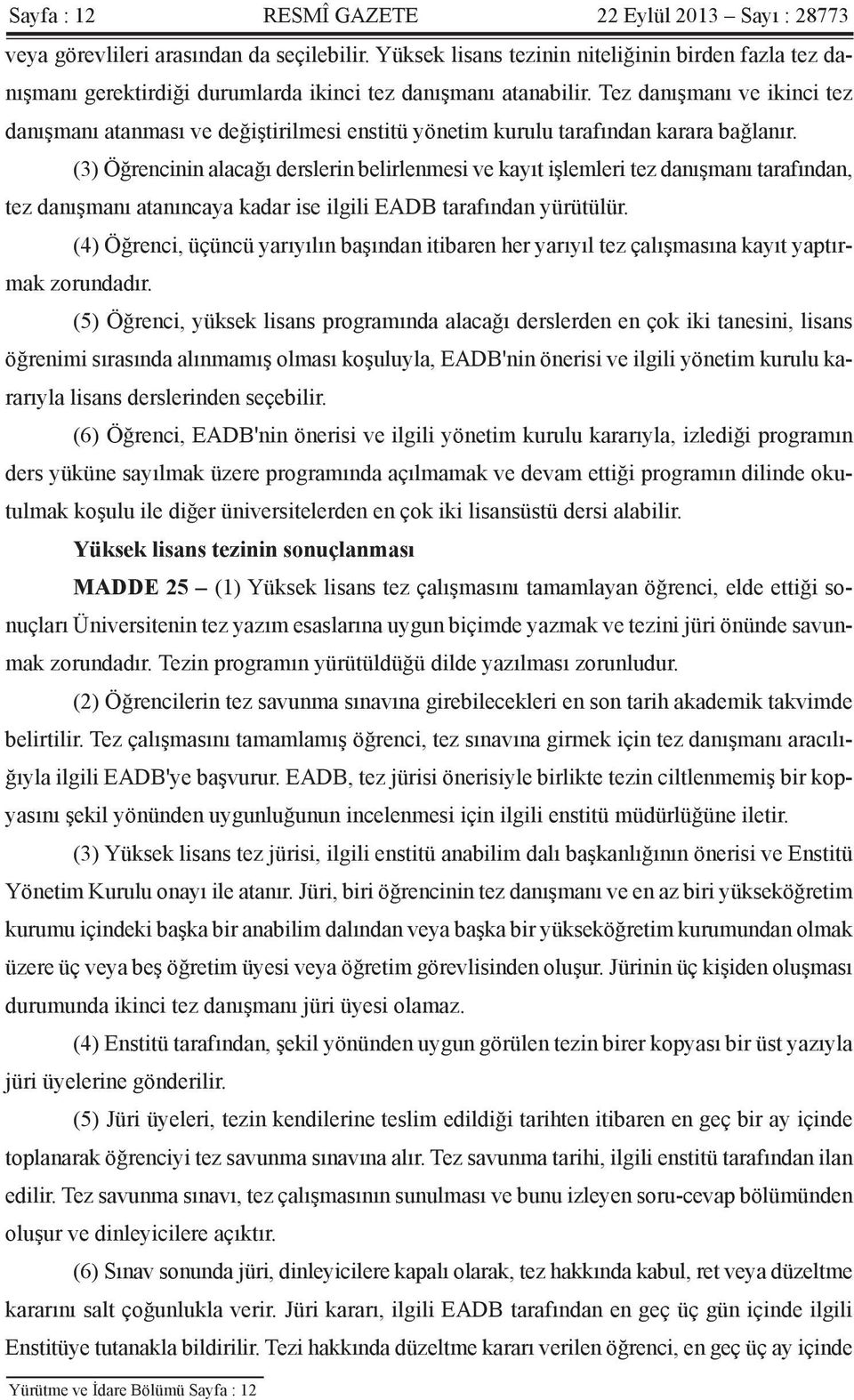 Sayfa : 12 RESMÎ GAZETE 22 Eylül 2013 – Sayı : 28773

veya görevlileri arasından da seçilebilir. Yüksek lisans tezinin niteliğinin birden fazla tez danışmanı gerektirdiği durumlarda ikinci tez danışmanı atanabilir. Tez danışmanı ve ikinci tez danışmanı atanması ve değiştirilmesi enstitü yönetim kurulu tarafından karara bağlanır.

(3) Öğrencinin alacağı derslerin belirlenmesi ve kayıt işlemleri tez danışmanı tarafından, tez danışmanı atanıncaya kadar ise ilgili EADB tarafından yürütülür.

(4) Öğrenci, üçüncü yarıyılın başından itibaren her yarıyıl tez çalışmasına kayıt yaptırmak zorundadır.

(5) Öğrenci, yüksek lisans programında alacağı derslerden en çok iki tanesini, lisans öğrenimi sırasında alınmamış olması koşuluyla, EADB'nin önerisi ve ilgili yönetim kurulu kararıyla lisans derslerinden seçebilir.

(6) Öğrenci, EADB'nin önerisi ve ilgili yönetim kurulu kararıyla, izlediği programın ders yüküne sayılmak üzere programında açılmamak ve devam ettiği programın dilinde okutulmak koşulu ile diğer üniversitelerden en çok iki lisansüstü dersi alabilir.

Yüksek lisans tezinin sonuçlanması

MADDE 25 – (1) Yüksek lisans tez çalışmasını tamamlayan öğrenci, elde ettiği sonuçları Üniversitenin tez yazım esaslarına uygun biçimde yazmak ve tezini jüri önünde savunmak zorundadır. Tezin programın yürütüldüğü dilde yazılması zorunludur.

(2) Öğrencilerin tez savunma sınavına girebilecekleri en son tarih akademik takvimde belirtilir. Tez çalışmasını tamamlamış öğrenci, tez sınavına girmek için tez danışmanı aracılığıyla ilgili EADB'ye başvurur. EADB, tez jürisi önerisiyle birlikte tezin ciltlenmemiş bir kopyasını şekil yönünden uygunluğunun incelenmesi için ilgili enstitü müdürlüğüne iletir.

(3) Yüksek lisans tez jürisi, ilgili enstitü anabilim dalı başkanlığının önerisi ve Enstitü Yönetim Kurulu onayı ile atanır. Jüri, biri öğrencinin tez danışmanı ve en az biri yükseköğretim kurumu içindeki başka bir anabilim dalından veya başka bir yükseköğretim kurumundan olmak üzere üç veya beş öğretim üyesi veya öğretim görevlisinden oluşur. Jürinin üç kişiden oluşması durumunda ikinci tez danışmanı jüri üyesi olamaz.

(4) Enstitü tarafından, şekil yönünden uygun görülen tezin birer kopyası bir üst yazıyla jüri üyelerine gönderilir.

(5) Jüri üyeleri, tezin kendilerine teslim edildiği tarihten itibaren en geç bir ay içinde toplanarak öğrenciyi tez savunma sınavına alır. Tez savunma tarihi, ilgili enstitü tarafından ilan edilir. Tez savunma sınavı, tez çalışmasının sunulması ve bunu izleyen soru-cevap bölümünden oluşur ve dinleyicilere açıktır.

(6) Sınav sonunda jüri, dinleyicilere kapalı olarak, tez hakkında kabul, ret veya düzeltme kararını salt çoğunlukla verir. Jüri kararı, ilgili EADB tarafından en geç üç gün içinde ilgili Enstitüye tutanakla bildirilir. Tezi hakkında düzeltme kararı verilen öğrenci, en geç üç ay içinde

Yürütme ve İdare Bölümü Sayfa : 12